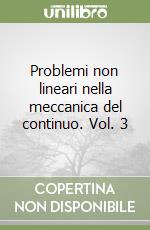 unilibro

Problemi non lineari nella meccanica del continuo. Vol. 3

COPERTINA NON DISPONIBILE